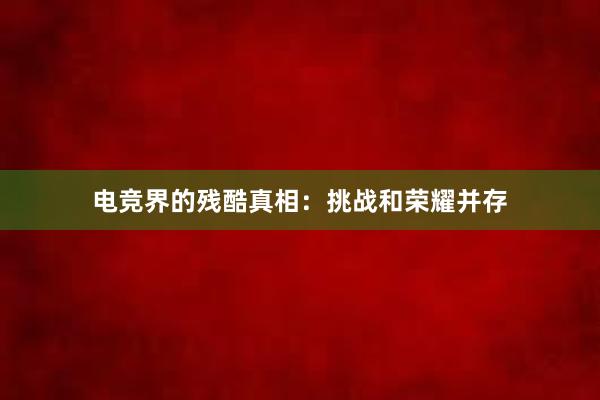 电竞界的残酷真相：挑战和荣耀并存